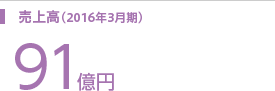 売上高（2016年3月期）

91億円